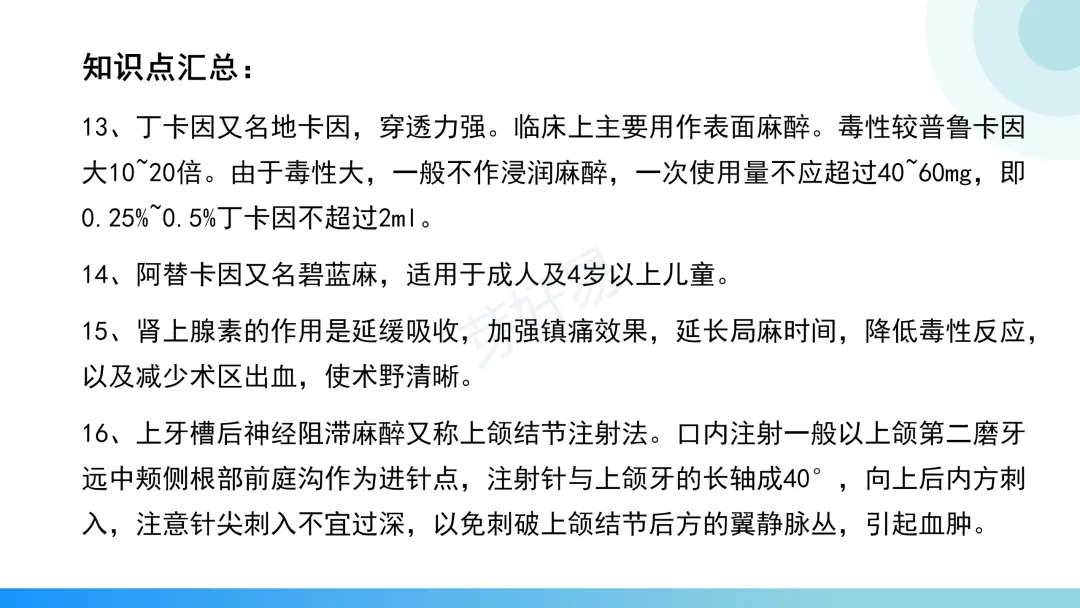 知识点汇总：

13、丁卡因又名地卡因，穿透力强。临床上主要用作表面麻醉。毒性较普鲁卡因大10~20倍。由于毒性大，一般不作浸润麻醉，一次使用量不应超过40~60mg，即0.25%~0.5%丁卡因不超过2ml。

14、阿替卡因又名碧蓝麻，适用于成人及4岁以上儿童。

15、肾上腺素的作用是延缓吸收，加强镇痛效果，延长局麻时间，降低毒性反应，以及减少术区出血，使术野清晰。

16、上牙槽后神经阻滞麻醉又称上颌结节注射法。口内注射一般以上颌第二磨牙远中颊侧根部前庭沟作为进针点，注射针与上颌牙的长轴成40°，向上后内方刺入，注意针尖刺入不宜过深，以免刺破上颌结节后方的翼静脉丛，引起血肿。